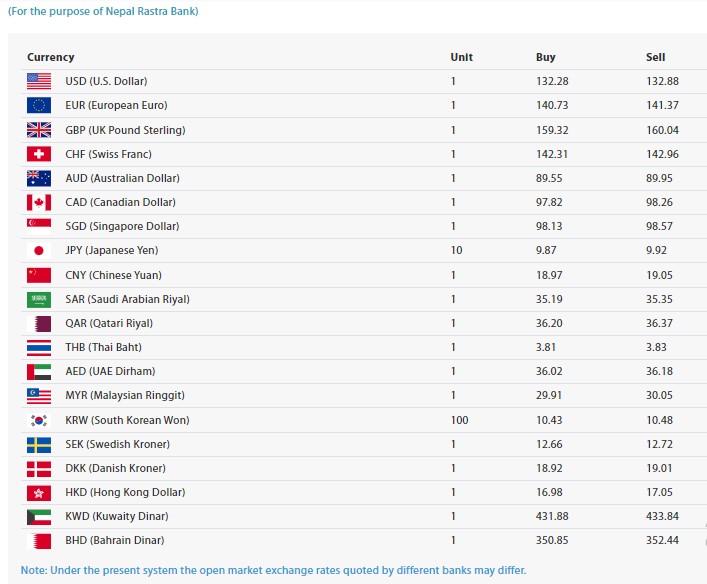 (For the purpose of Nepal Rastra Bank)

| Currency | Unit | Buy | Sell |
|---|---|---|---|
| USD (U.S. Dollar) | 1 | 132.28 | 132.88 |
| EUR (European Euro) | 1 | 140.73 | 141.37 |
| GBP (UK Pound Sterling) | 1 | 159.32 | 160.04 |
| CHF (Swiss Franc) | 1 | 142.31 | 142.96 |
| AUD (Australian Dollar) | 1 | 89.55 | 89.95 |
| CAD (Canadian Dollar) | 1 | 97.82 | 98.26 |
| SGD (Singapore Dollar) | 1 | 98.13 | 98.57 |
| JPY (Japanese Yen) | 10 | 9.87 | 9.92 |
| CNY (Chinese Yuan) | 1 | 18.97 | 19.05 |
| SAR (Saudi Arabian Riyal) | 1 | 35.19 | 35.35 |
| QAR (Qatari Riyal) | 1 | 36.20 | 36.37 |
| THB (Thai Baht) | 1 | 3.81 | 3.83 |
| AED (UAE Dirham) | 1 | 36.02 | 36.18 |
| MYR (Malaysian Ringgit) | 1 | 29.91 | 30.05 |
| KRW (South Korean Won) | 100 | 10.43 | 10.48 |
| SEK (Swedish Kroner) | 1 | 12.66 | 12.72 |
| DKK (Danish Kroner) | 1 | 18.92 | 19.01 |
| HKD (Hong Kong Dollar) | 1 | 16.98 | 17.05 |
| KWD (Kuwaity Dinar) | 1 | 431.88 | 433.84 |
| BHD (Bahrain Dinar) | 1 | 350.85 | 352.44 |

Note: Under the present system the open market exchange rates quoted by different banks may differ.